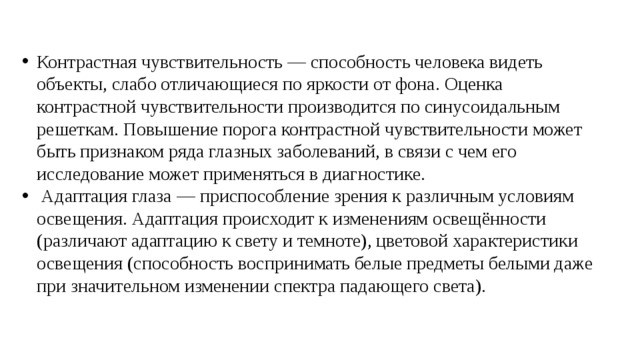 • Контрастная чувствительность — способность человека видеть объекты, слабо отличающиеся по яркости от фона. Оценка контрастной чувствительности производится по синусоидальным решеткам. Повышение порога контрастной чувствительности может быть признаком ряда глазных заболеваний, в связи с чем его исследование может применяться в диагностике.
• Адаптация глаза — приспособление зрения к различным условиям освещения. Адаптация происходит к изменениям освещённости (различают адаптацию к свету и темноте), цветовой характеристики освещения (способность воспринимать белые предметы белыми даже при значительном изменении спектра падающего света).